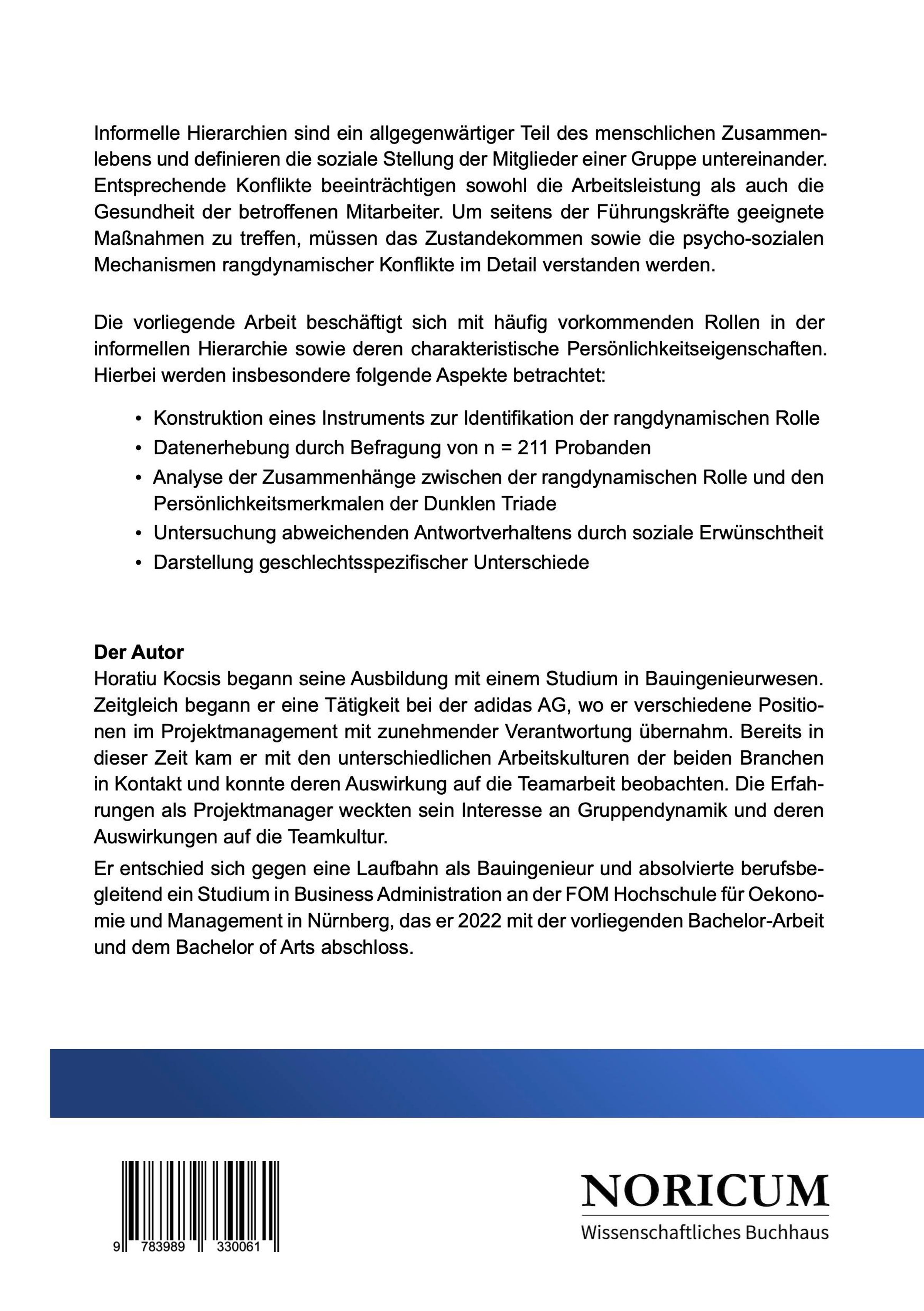 Informelle Hierarchien sind ein allgegenwärtiger Teil des menschlichen Zusammenlebens und definieren die soziale Stellung der Mitglieder einer Gruppe untereinander. Entsprechende Konflikte beeinträchtigen sowohl die Arbeitsleistung als auch die Gesundheit der betroffenen Mitarbeiter. Um seitens der Führungskräfte geeignete Maßnahmen zu treffen, müssen das Zustandekommen sowie die psycho-sozialen Mechanismen rangdynamischer Konflikte im Detail verstanden werden.

Die vorliegende Arbeit beschäftigt sich mit häufig vorkommenden Rollen in der informellen Hierarchie sowie deren charakteristische Persönlichkeitseigenschaften. Hierbei werden insbesondere folgende Aspekte betrachtet:

• Konstruktion eines Instruments zur Identifikation der rangdynamischen Rolle
• Datenerhebung durch Befragung von n = 211 Probanden
• Analyse der Zusammenhänge zwischen der rangdynamischen Rolle und den Persönlichkeitsmerkmalen der Dunklen Triade
• Untersuchung abweichenden Antwortverhaltens durch soziale Erwünschtheit
• Darstellung geschlechtsspezifischer Unterschiede

Der Autor
Horatiu Kocsis begann seine Ausbildung mit einem Studium in Bauingenieurwesen. Zeitgleich begann er eine Tätigkeit bei der adidas AG, wo er verschiedene Positionen im Projektmanagement mit zunehmender Verantwortung übernahm. Bereits in dieser Zeit kam er mit den unterschiedlichen Arbeitskulturen der beiden Branchen in Kontakt und konnte deren Auswirkung auf die Teamarbeit beobachten. Die Erfahrungen als Projektmanager weckten sein Interesse an Gruppendynamik und deren Auswirkungen auf die Teamkultur.

Er entschied sich gegen eine Laufbahn als Bauingenieur und absolvierte berufsbegleitend ein Studium in Business Administration an der FOM Hochschule für Oekonomie und Management in Nürnberg, das er 2022 mit der vorliegenden Bachelor-Arbeit und dem Bachelor of Arts abschloss.

9 783989 330061

NORICUM
Wissenschaftliches Buchhaus